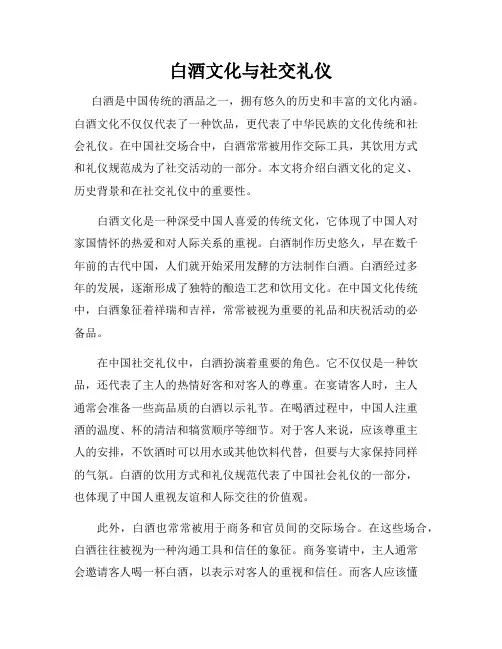 白酒文化与社交礼仪

白酒是中国传统的酒品之一，拥有悠久的历史和丰富的文化内涵。白酒文化不仅仅代表了一种饮品，更代表了中华民族的文化传统和社会礼仪。在中国社交场合中，白酒常常被用作交际工具，其饮用方式和礼仪规范成为了社交活动的一部分。本文将介绍白酒文化的定义、历史背景和在社交礼仪中的重要性。

白酒文化是一种深受中国人喜爱的传统文化，它体现了中国人对家国情怀的热爱和对人际关系的重视。白酒制作历史悠久，早在数千年前的古代中国，人们就开始采用发酵的方法制作白酒。白酒经过多年的发展，逐渐形成了独特的酿造工艺和饮用文化。在中国文化传统中，白酒象征着祥瑞和吉祥，常常被视为重要的礼品和庆祝活动的必备品。

在中国社交礼仪中，白酒扮演着重要的角色。它不仅仅是一种饮品，还代表了主人的热情好客和对客人的尊重。在宴请客人时，主人通常会准备一些高品质的白酒以示礼节。在喝酒过程中，中国人注重酒的温度、杯的清洁和犒赏顺序等细节。对于客人来说，应该尊重主人的安排，不饮酒时可以用水或其他饮料代替，但要与大家保持同样的气氛。白酒的饮用方式和礼仪规范代表了中国社会礼仪的一部分，也体现了中国人重视友谊和人际交往的价值观。

此外，白酒也常常被用于商务和官员间的交际场合。在这些场合，白酒往往被视为一种沟通工具和信任的象征。商务宴请中，主人通常会邀请客人喝一杯白酒，以表示对客人的重视和信任。而客人应该懂